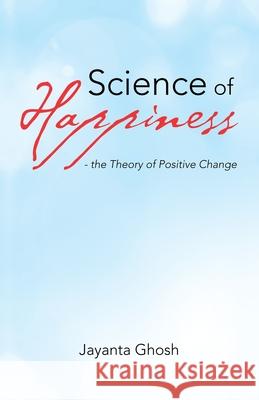 Science of Happiness

- the Theory of Positive Change

Jayanta Ghosh

Kraina Książek